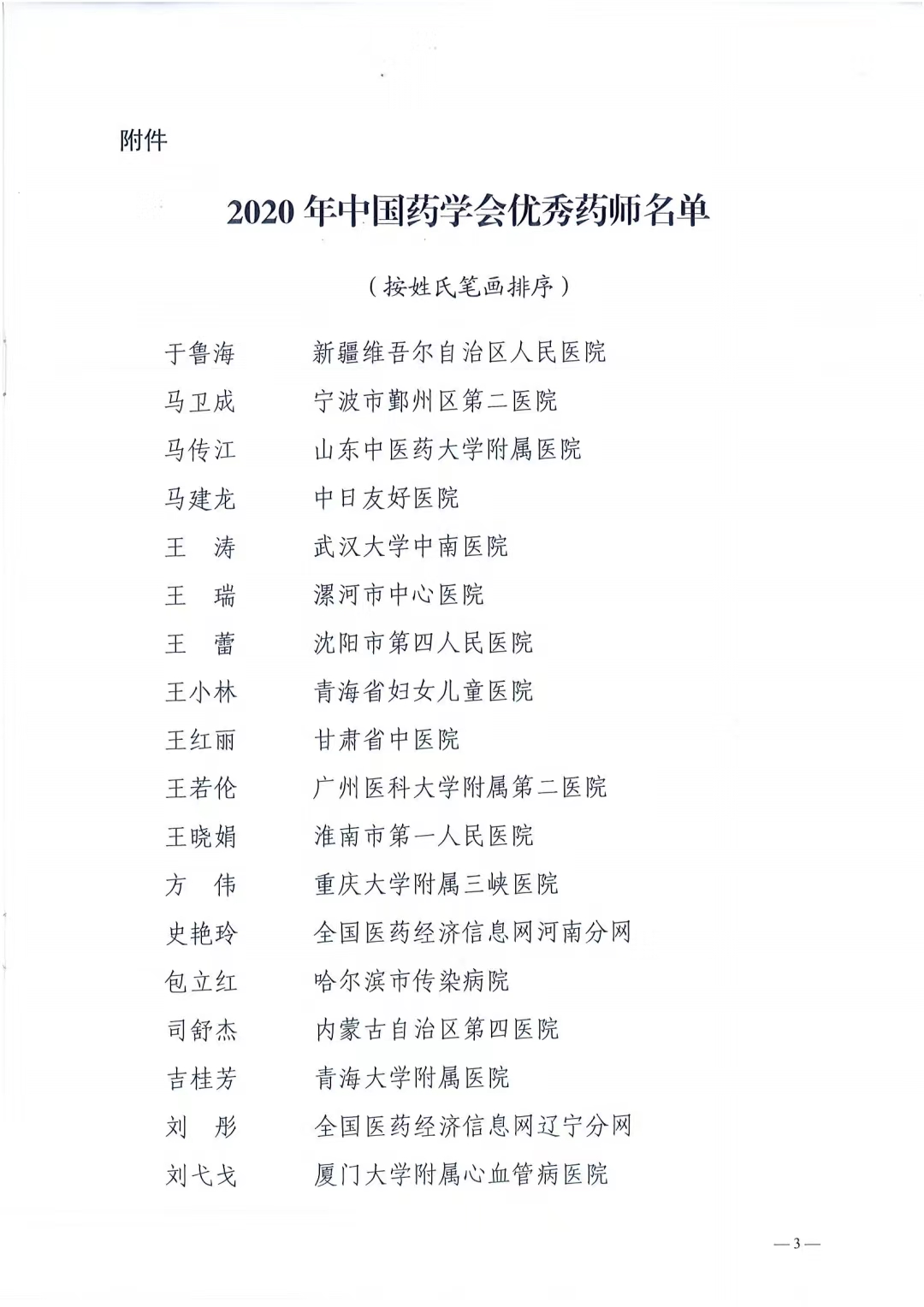 附件

2020 年中国药学会优秀药师名单

（按姓氏笔画排序）

于鲁海　　新疆维吾尔自治区人民医院
马卫成　　宁波市鄞州区第二医院
马传江　　山东中医药大学附属医院
马建龙　　中日友好医院
王　涛　　武汉大学中南医院
王　瑞　　漯河市中心医院
王　蕾　　沈阳市第四人民医院
王小林　　青海省妇女儿童医院
王红丽　　甘肃省中医院
王若伦　　广州医科大学附属第二医院
王晓娟　　淮南市第一人民医院
方　伟　　重庆大学附属三峡医院
史艳玲　　全国医药经济信息网河南分网
包立红　　哈尔滨市传染病院
司舒杰　　内蒙古自治区第四医院
吉桂芳　　青海大学附属医院
刘　彤　　全国医药经济信息网辽宁分网
刘弋戈　　厦门大学附属心血管病医院

—3—